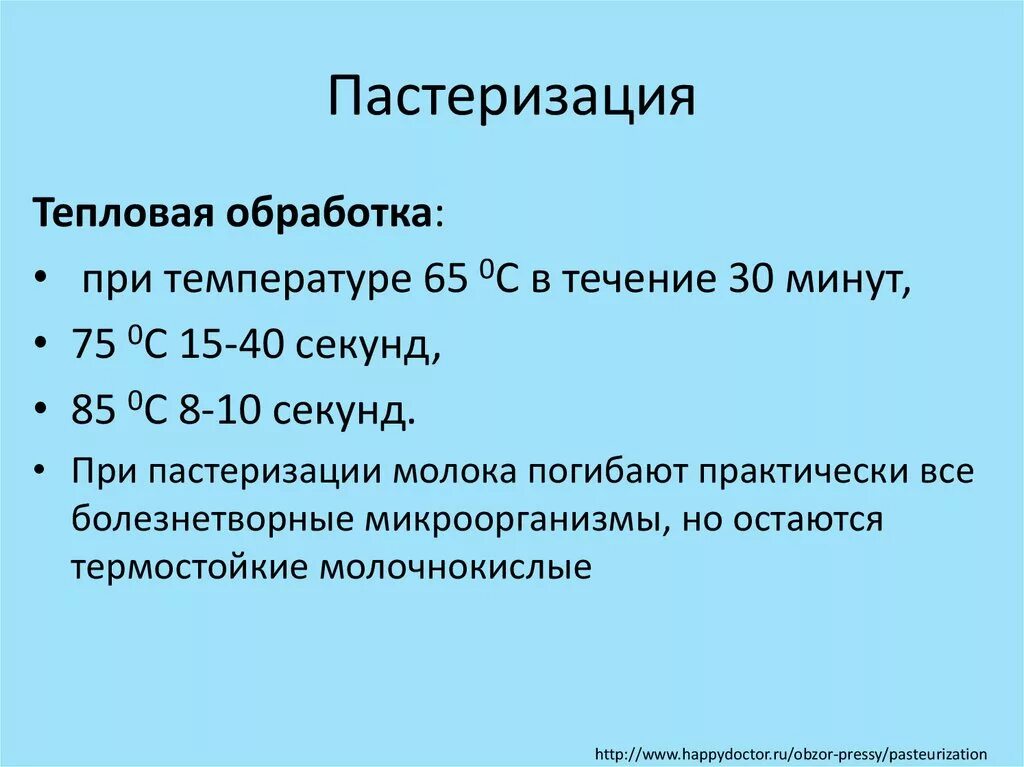 Пастеризация

Тепловая обработка:

• при температуре 65 $^0$С в течение 30 минут,
• 75 $^0$С 15-40 секунд,
• 85 $^0$С 8-10 секунд.
• При пастеризации молока погибают практически все болезнетворные микроорганизмы, но остаются термостойкие молочнокислые

http://www.happydoctor.ru/obzor-pressy/pasteurization